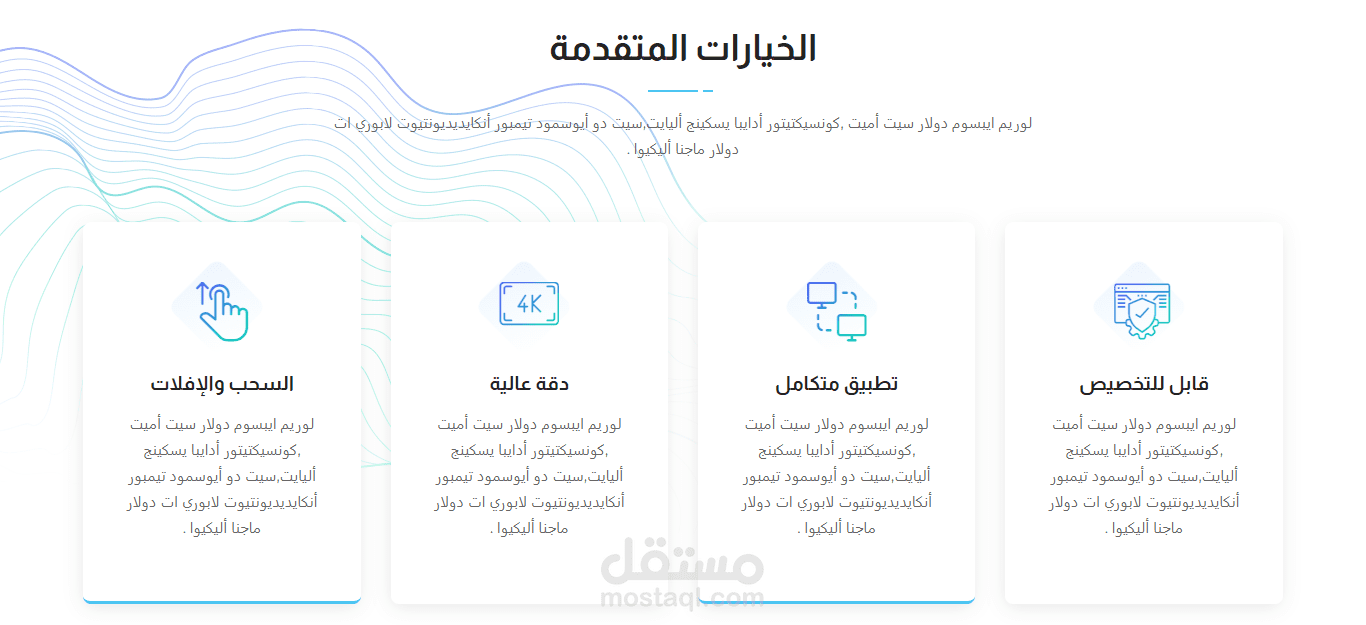 الخيارات المتقدمة

لوريم ايبسوم دولار سيت أميت ,كونسيكتيتور أدايبا يسكينج أليايت,سيت دو أيوسمود تيمبور أنكايديديونتيوت لابوري ات دولار ماجنا أليكيوا .

قابل للتخصيص

لوريم ايبسوم دولار سيت أميت ,كونسيكتيتور أدايبا يسكينج أليايت,سيت دو أيوسمود تيمبور أنكايديديونتيوت لابوري ات دولار ماجنا أليكيوا .

تطبيق متكامل

لوريم ايبسوم دولار سيت أميت ,كونسيكتيتور أدايبا يسكينج أليايت,سيت دو أيوسمود تيمبور أنكايديديونتيوت لابوري ات دولار ماجنا أليكيوا .

4K

دقة عالية

لوريم ايبسوم دولار سيت أميت ,كونسيكتيتور أدايبا يسكينج أليايت,سيت دو أيوسمود تيمبور أنكايديديونتيوت لابوري ات دولار ماجنا أليكيوا .

السحب والإفلات

لوريم ايبسوم دولار سيت أميت ,كونسيكتيتور أدايبا يسكينج أليايت,سيت دو أيوسمود تيمبور أنكايديديونتيوت لابوري ات دولار ماجنا أليكيوا .

مستقل
mostaql.com